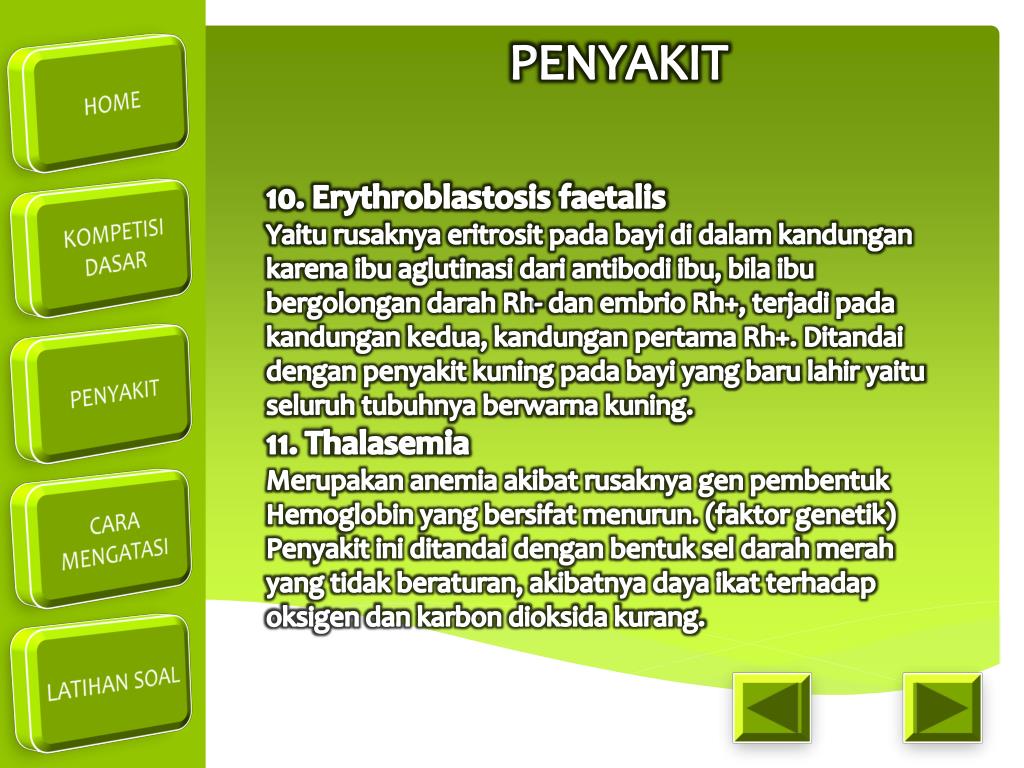 HOME

KOMPETISI DASAR

PENYAKIT

CARA MENGATASI

LATIHAN SOAL

PENYAKIT

10. Erythroblastosis faetalis
Yaitu rusaknya eritrosit pada bayi di dalam kandungan karena ibu aglutinasi dari antibodi ibu, bila ibu bergolongan darah Rh- dan embrio Rh+, terjadi pada kandungan kedua, kandungan pertama Rh+. Ditandai dengan penyakit kuning pada bayi yang baru lahir yaitu seluruh tubuhnya berwarna kuning.

11. Thalasemia
Merupakan anemia akibat rusaknya gen pembentuk Hemoglobin yang bersifat menurun. (faktor genetik) Penyakit ini ditandai dengan bentuk sel darah merah yang tidak beraturan, akibatnya daya ikat terhadap oksigen dan karbon dioksida kurang.